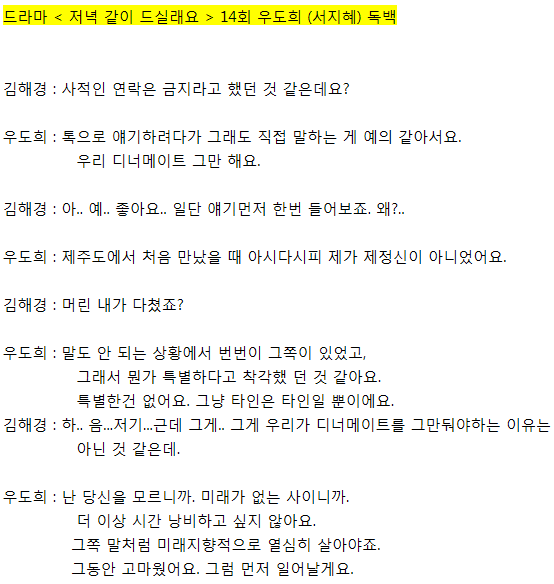 드라마 < 저녁 같이 드실래요 > 14회 우도희 (서지혜) 독백

김해경 : 사적인 연락은 금지라고 했던 것 같은데요?

우도희 : 톡으로 얘기하려다가 그래도 직접 말하는 게 예의 같아서요.
우리 디너메이트 그만 해요.

김해경 : 아.. 예.. 좋아요.. 일단 얘기먼저 한번 들어보죠. 왜?..

우도희 : 제주도에서 처음 만났을 때 아시다시피 제가 제정신이 아니었어요.

김해경 : 머린 내가 다쳤죠?

우도희 : 말도 안 되는 상황에서 번번이 그쪽이 있었고,
그래서 뭔가 특별하다고 착각했 던 것 같아요.
특별한건 없어요. 그냥 타인은 타인일 뿐이에요.
김해경 : 하.. 음...저기...근데 그게.. 그게 우리가 디너메이트를 그만둬야하는 이유는
아닌 것 같은데.

우도희 : 난 당신을 모르니까. 미래가 없는 사이니까.
더 이상 시간 낭비하고 싶지 않아요.
그쪽 말처럼 미래지향적으로 열심히 살아야죠.
그동안 고마웠어요. 그럼 먼저 일어날게요.